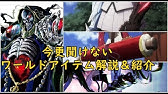 今更聞けない
ワールドアイテム解説＆紹介